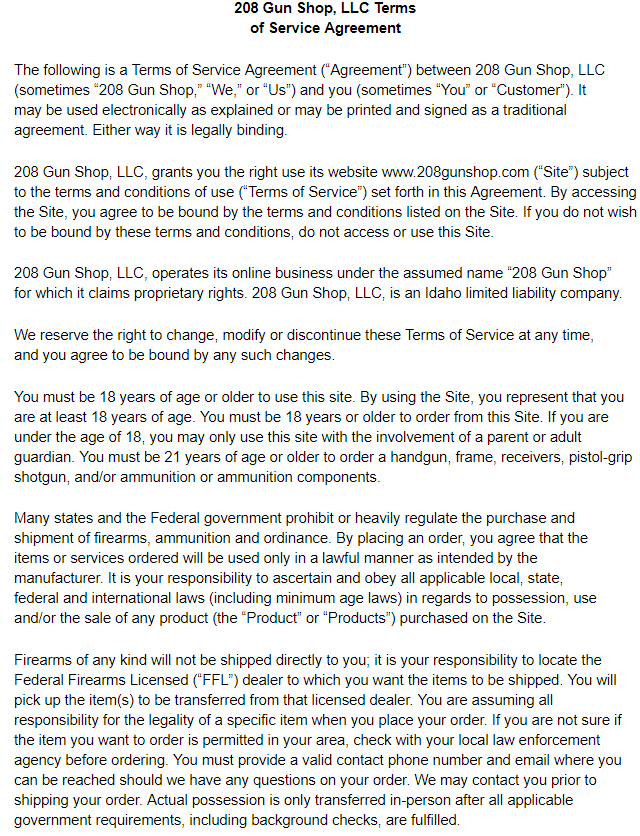 208 Gun Shop, LLC Terms
of Service Agreement

The following is a Terms of Service Agreement (“Agreement”) between 208 Gun Shop, LLC (sometimes “208 Gun Shop,” “We,” or “Us”) and you (sometimes “You” or “Customer”). It may be used electronically as explained or may be printed and signed as a traditional agreement. Either way it is legally binding.

208 Gun Shop, LLC, grants you the right use its website www.208gunshop.com (“Site”) subject to the terms and conditions of use (“Terms of Service”) set forth in this Agreement. By accessing the Site, you agree to be bound by the terms and conditions listed on the Site. If you do not wish to be bound by these terms and conditions, do not access or use this Site.

208 Gun Shop, LLC, operates its online business under the assumed name “208 Gun Shop” for which it claims proprietary rights. 208 Gun Shop, LLC, is an Idaho limited liability company.

We reserve the right to change, modify or discontinue these Terms of Service at any time, and you agree to be bound by any such changes.

You must be 18 years of age or older to use this site. By using the Site, you represent that you are at least 18 years of age. You must be 18 years or older to order from this Site. If you are under the age of 18, you may only use this site with the involvement of a parent or adult guardian. You must be 21 years of age or older to order a handgun, frame, receivers, pistol-grip shotgun, and/or ammunition or ammunition components.

Many states and the Federal government prohibit or heavily regulate the purchase and shipment of firearms, ammunition and ordinance. By placing an order, you agree that the items or services ordered will be used only in a lawful manner as intended by the manufacturer. It is your responsibility to ascertain and obey all applicable local, state, federal and international laws (including minimum age laws) in regards to possession, use and/or the sale of any product (the “Product” or “Products”) purchased on the Site.

Firearms of any kind will not be shipped directly to you; it is your responsibility to locate the Federal Firearms Licensed (“FFL”) dealer to which you want the items to be shipped. You will pick up the item(s) to be transferred from that licensed dealer. You are assuming all responsibility for the legality of a specific item when you place your order. If you are not sure if the item you want to order is permitted in your area, check with your local law enforcement agency before ordering. You must provide a valid contact phone number and email where you can be reached should we have any questions on your order. We may contact you prior to shipping your order. Actual possession is only transferred in-person after all applicable government requirements, including background checks, are fulfilled.